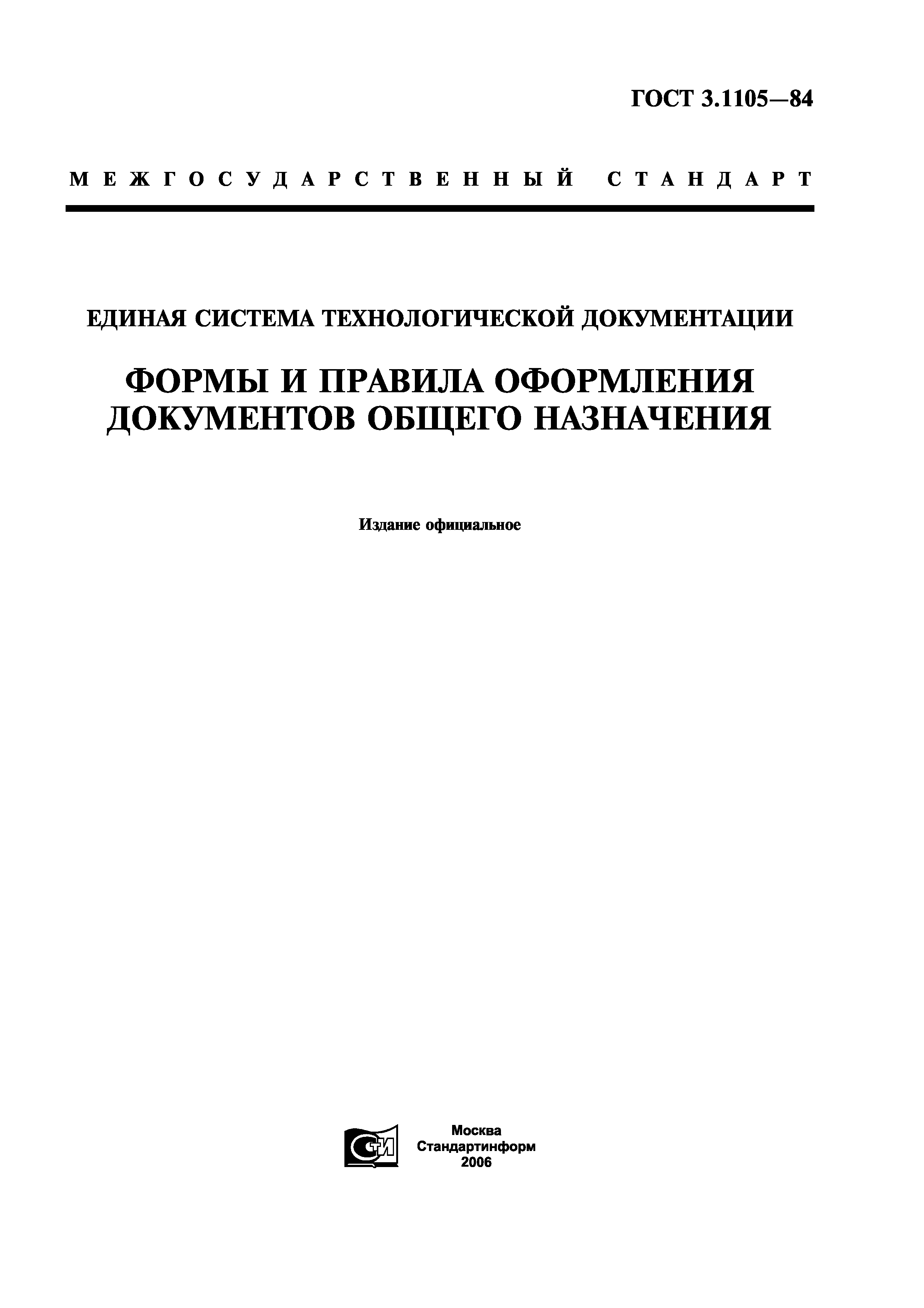 ГОСТ 3.1105—84

МЕЖГОСУДАРСТВЕННЫЙ СТАНДАРТ

ЕДИНАЯ СИСТЕМА ТЕХНОЛОГИЧЕСКОЙ ДОКУМЕНТАЦИИ

ФОРМЫ И ПРАВИЛА ОФОРМЛЕНИЯ ДОКУМЕНТОВ ОБЩЕГО НАЗНАЧЕНИЯ

Издание официальное

СТИ

Москва
Стандартинформ
2006